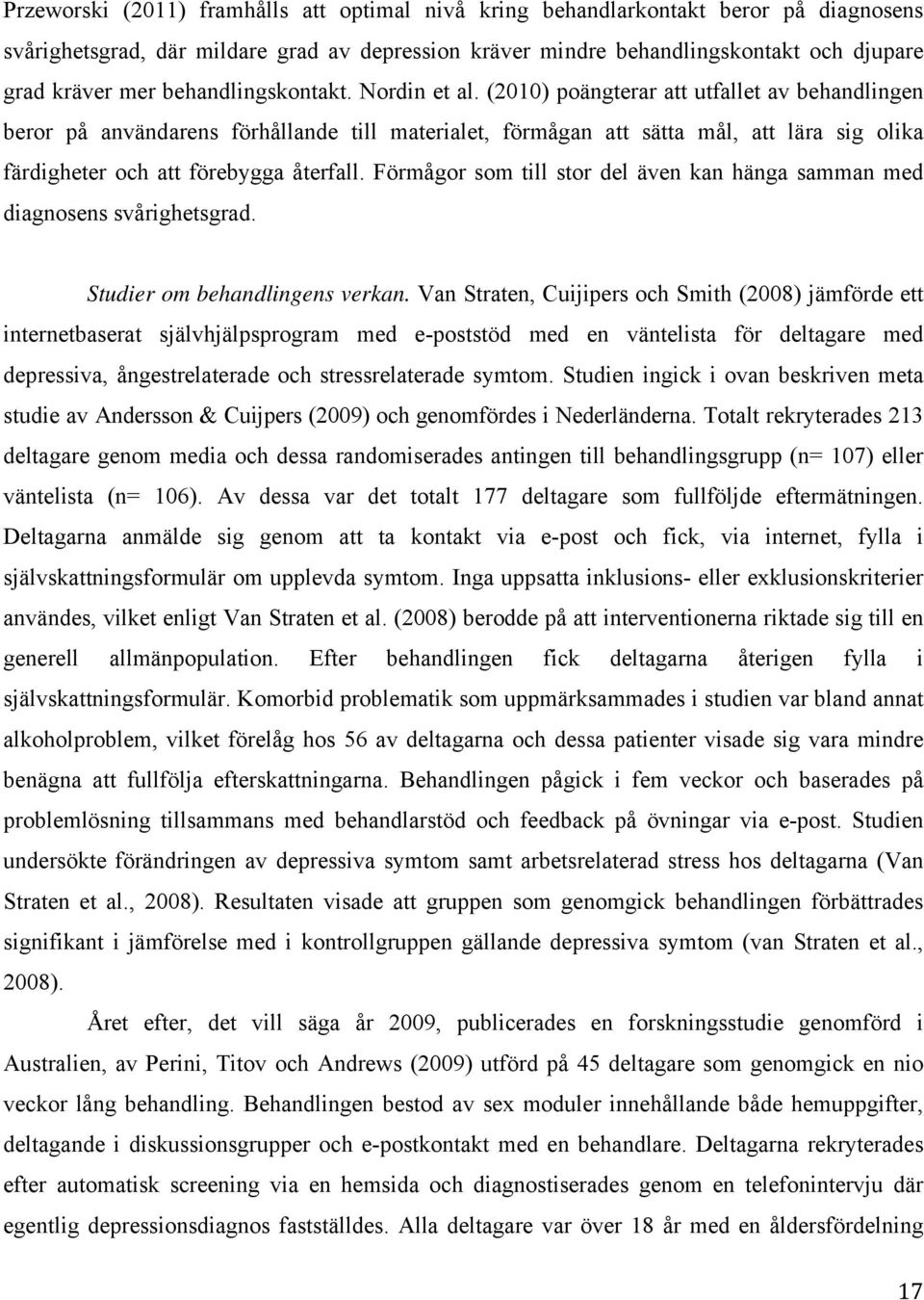 Przeworski (2011) framhålls att optimal nivå kring behandlarkontakt beror på diagnosens svårighetsgrad, där mildare grad av depression kräver mindre behandlingskontakt och djupare grad kräver mer behandlingskontakt. Nordin et al. (2010) poängterar att utfallet av behandlingen beror på användarens förhållande till materialet, förmågan att sätta mål, att lära sig olika färdigheter och att förebygga återfall. Förmågor som till stor del även kan hänga samman med diagnosens svårighetsgrad.

Studier om behandlingens verkan. Van Straten, Cuijipers och Smith (2008) jämförde ett internetbaserat självhjälpsprogram med e-poststöd med en väntelista för deltagare med depressiva, ångestrelaterade och stressrelaterade symtom. Studien ingick i ovan beskriven meta studie av Andersson & Cuijpers (2009) och genomfördes i Nederländerna. Totalt rekryterades 213 deltagare genom media och dessa randomiserades antingen till behandlingsgrupp (n= 107) eller väntelista (n= 106). Av dessa var det totalt 177 deltagare som fullföljde eftermätningen. Deltagarna anmälde sig genom att ta kontakt via e-post och fick, via internet, fylla i självskattningsformulär om upplevda symtom. Inga uppsatta inklusions- eller exklusionskriterier användes, vilket enligt Van Straten et al. (2008) berodde på att interventionerna riktade sig till en generell allmänpopulation. Efter behandlingen fick deltagarna återigen fylla i självskattningsformulär. Komorbid problematik som uppmärksammades i studien var bland annat alkoholproblem, vilket förelåg hos 56 av deltagarna och dessa patienter visade sig vara mindre benägna att fullfölja efterskattningarna. Behandlingen pågick i fem veckor och baserades på problemlösning tillsammans med behandlarstöd och feedback på övningar via e-post. Studien undersökte förändringen av depressiva symtom samt arbetsrelaterad stress hos deltagarna (Van Straten et al., 2008). Resultaten visade att gruppen som genomgick behandlingen förbättrades signifikant i jämförelse med i kontrollgruppen gällande depressiva symtom (van Straten et al., 2008).

Året efter, det vill säga år 2009, publicerades en forskningsstudie genomförd i Australien, av Perini, Titov och Andrews (2009) utförd på 45 deltagare som genomgick en nio veckor lång behandling. Behandlingen bestod av sex moduler innehållande både hemuppgifter, deltagande i diskussionsgrupper och e-postkontakt med en behandlare. Deltagarna rekryterades efter automatisk screening via en hemsida och diagnostiserades genom en telefonintervju där egentlig depressionsdiagnos fastställdes. Alla deltagare var över 18 år med en åldersfördelning

17